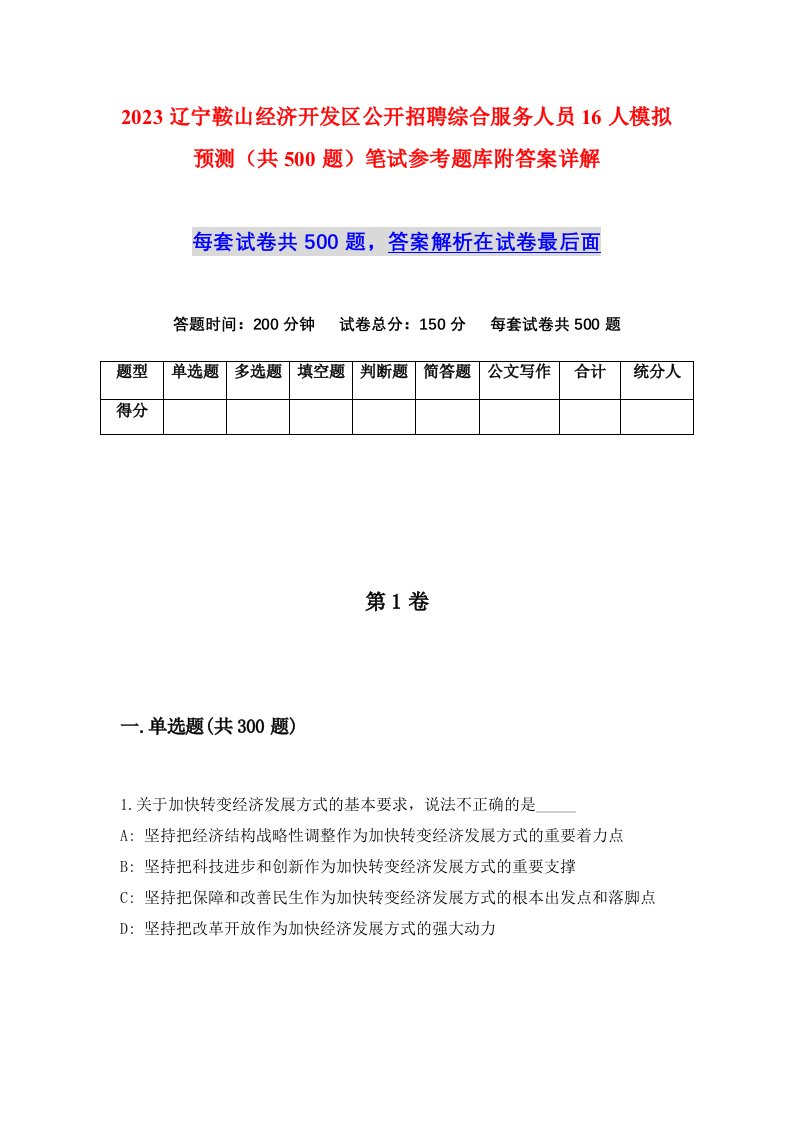 2023 辽宁鞍山经济开发区公开招聘综合服务人员 16 人模拟预测（共 500 题）笔试参考题库附答案详解

每套试卷共 500 题，答案解析在试卷最后面

答题时间：200 分钟　试卷总分：150 分　每套试卷共 500 题

| 题型 | 单选题 | 多选题 | 填空题 | 判断题 | 简答题 | 公文写作 | 合计 | 统分人 |
|---|---|---|---|---|---|---|---|---|
| 得分 | | | | | | | | |

第 1 卷

一.单选题(共 300 题)

1.关于加快转变经济发展方式的基本要求，说法不正确的是_____
A: 坚持把经济结构战略性调整作为加快转变经济发展方式的重要着力点
B: 坚持把科技进步和创新作为加快转变经济发展方式的重要支撑
C: 坚持把保障和改善民生作为加快转变经济发展方式的根本出发点和落脚点
D: 坚持把改革开放作为加快经济发展方式的强大动力